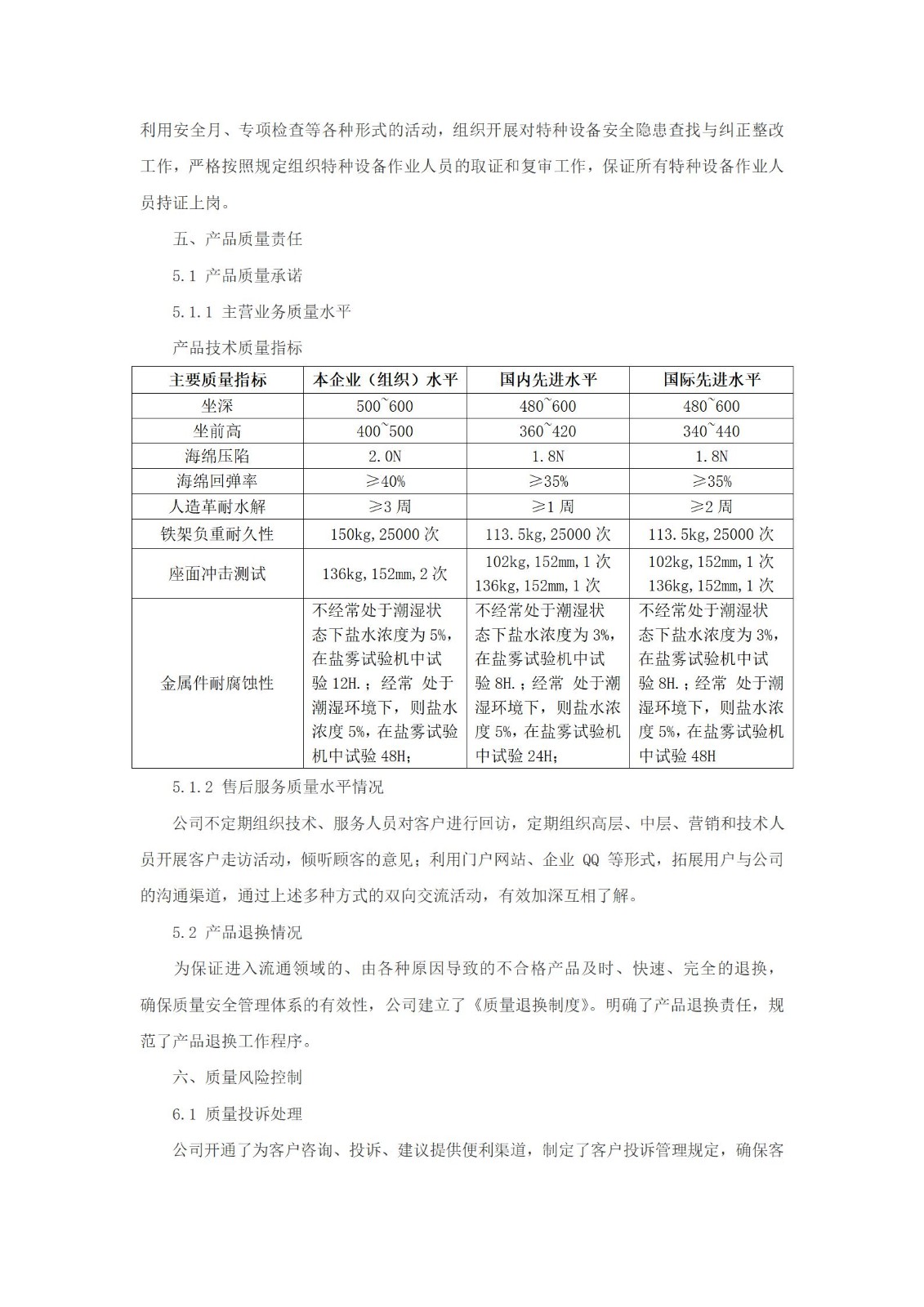 利用安全月、专项检查等各种形式的活动，组织开展对特种设备安全隐患查找与纠正整改工作，严格按照规定组织特种设备作业人员的取证和复审工作，保证所有特种设备作业人员持证上岗。

五、产品质量责任

5.1 产品质量承诺

5.1.1 主营业务质量水平

产品技术质量指标

| 主要质量指标 | 本企业（组织）水平 | 国内先进水平 | 国际先进水平 |
|---|---|---|---|
| 坐深 | 500~600 | 480~600 | 480~600 |
| 坐前高 | 400~500 | 360~420 | 340~440 |
| 海绵压陷 | 2.0N | 1.8N | 1.8N |
| 海绵回弹率 | ≥40% | ≥35% | ≥35% |
| 人造革耐水解 | ≥3 周 | ≥1 周 | ≥2 周 |
| 铁架负重耐久性 | 150kg,25000 次 | 113.5kg,25000 次 | 113.5kg,25000 次 |
| 座面冲击测试 | 136kg,152mm,2 次 | 102kg,152mm,1 次 136kg,152mm,1 次 | 102kg,152mm,1 次 136kg,152mm,1 次 |
| 金属件耐腐蚀性 | 不经常处于潮湿状态下盐水浓度为 5%，在盐雾试验机中试验 12H.；经常 处于潮湿环境下，则盐水浓度 5%，在盐雾试验机中试验 48H； | 不经常处于潮湿状态下盐水浓度为 3%，在盐雾试验机中试验 8H.；经常 处于潮湿环境下，则盐水浓度 5%，在盐雾试验机中试验 24H； | 不经常处于潮湿状态下盐水浓度为 3%，在盐雾试验机中试验 8H.；经常 处于潮湿环境下，则盐水浓度 5%，在盐雾试验机中试验 48H |

5.1.2 售后服务质量水平情况

公司不定期组织技术、服务人员对客户进行回访，定期组织高层、中层、营销和技术人员开展客户走访活动，倾听顾客的意见；利用门户网站、企业 QQ 等形式，拓展用户与公司的沟通渠道，通过上述多种方式的双向交流活动，有效加深互相了解。

5.2 产品退换情况

为保证进入流通领域的、由各种原因导致的不合格产品及时、快速、完全的退换，确保质量安全管理体系的有效性，公司建立了《质量退换制度》。明确了产品退换责任，规范了产品退换工作程序。

六、质量风险控制

6.1 质量投诉处理

公司开通了为客户咨询、投诉、建议提供便利渠道，制定了客户投诉管理规定，确保客